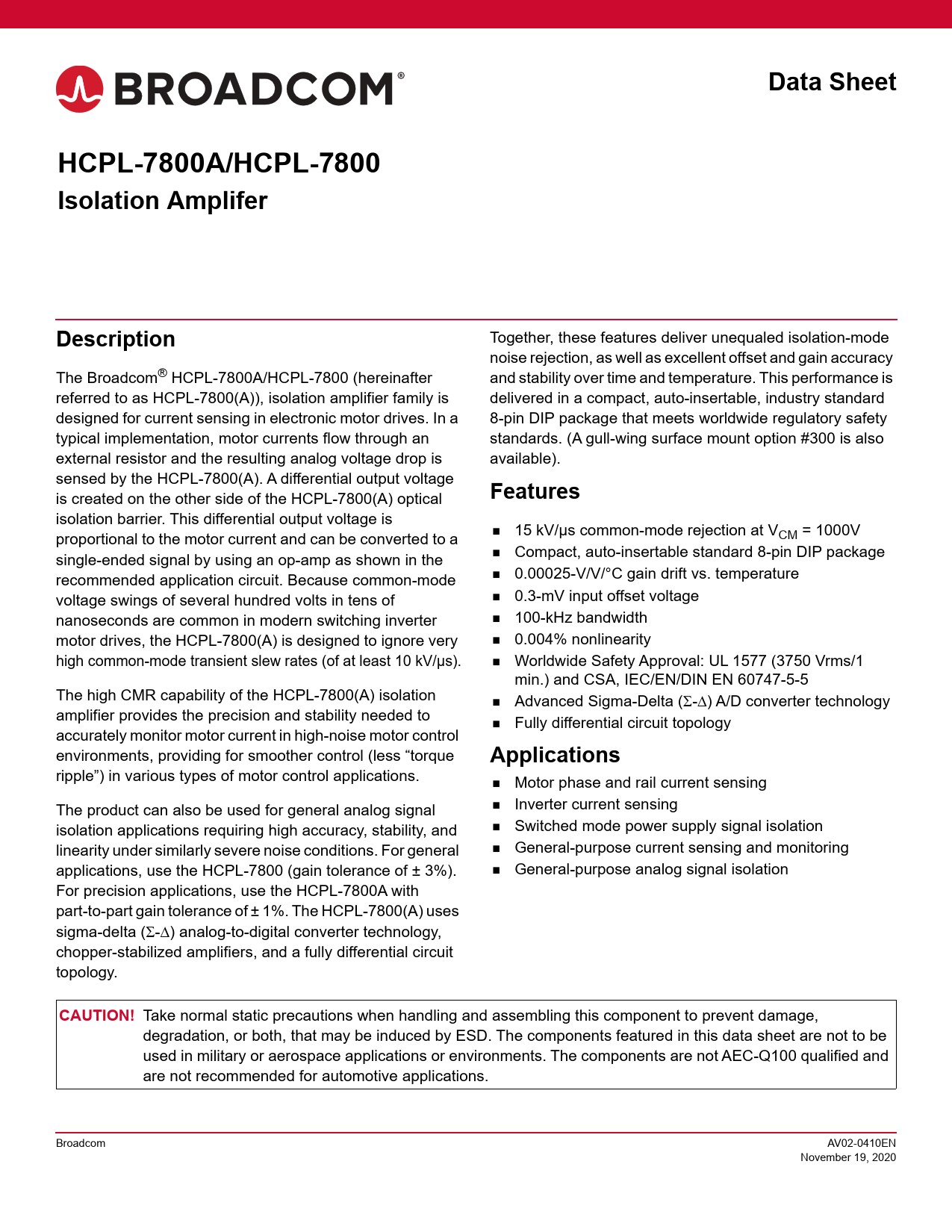 BROADCOM®

Data Sheet

HCPL-7800A/HCPL-7800
Isolation Amplifer

Description

The Broadcom® HCPL-7800A/HCPL-7800 (hereinafter referred to as HCPL-7800(A)), isolation amplifier family is designed for current sensing in electronic motor drives. In a typical implementation, motor currents flow through an external resistor and the resulting analog voltage drop is sensed by the HCPL-7800(A). A differential output voltage is created on the other side of the HCPL-7800(A) optical isolation barrier. This differential output voltage is proportional to the motor current and can be converted to a single-ended signal by using an op-amp as shown in the recommended application circuit. Because common-mode voltage swings of several hundred volts in tens of nanoseconds are common in modern switching inverter motor drives, the HCPL-7800(A) is designed to ignore very high common-mode transient slew rates (of at least 10 kV/µs).

The high CMR capability of the HCPL-7800(A) isolation amplifier provides the precision and stability needed to accurately monitor motor current in high-noise motor control environments, providing for smoother control (less “torque ripple”) in various types of motor control applications.

The product can also be used for general analog signal isolation applications requiring high accuracy, stability, and linearity under similarly severe noise conditions. For general applications, use the HCPL-7800 (gain tolerance of ± 3%). For precision applications, use the HCPL-7800A with part-to-part gain tolerance of ± 1%. The HCPL-7800(A) uses sigma-delta ($\Sigma$-$\Delta$) analog-to-digital converter technology, chopper-stabilized amplifiers, and a fully differential circuit topology.

Together, these features deliver unequaled isolation-mode noise rejection, as well as excellent offset and gain accuracy and stability over time and temperature. This performance is delivered in a compact, auto-insertable, industry standard 8-pin DIP package that meets worldwide regulatory safety standards. (A gull-wing surface mount option #300 is also available).

Features

■ 15 kV/µs common-mode rejection at $V_{CM}$ = 1000V
■ Compact, auto-insertable standard 8-pin DIP package
■ 0.00025-V/V/°C gain drift vs. temperature
■ 0.3-mV input offset voltage
■ 100-kHz bandwidth
■ 0.004% nonlinearity
■ Worldwide Safety Approval: UL 1577 (3750 Vrms/1 min.) and CSA, IEC/EN/DIN EN 60747-5-5
■ Advanced Sigma-Delta ($\Sigma$-$\Delta$) A/D converter technology
■ Fully differential circuit topology

Applications

■ Motor phase and rail current sensing
■ Inverter current sensing
■ Switched mode power supply signal isolation
■ General-purpose current sensing and monitoring
■ General-purpose analog signal isolation

CAUTION! Take normal static precautions when handling and assembling this component to prevent damage, degradation, or both, that may be induced by ESD. The components featured in this data sheet are not to be used in military or aerospace applications or environments. The components are not AEC-Q100 qualified and are not recommended for automotive applications.

Broadcom

AV02-0410EN
November 19, 2020